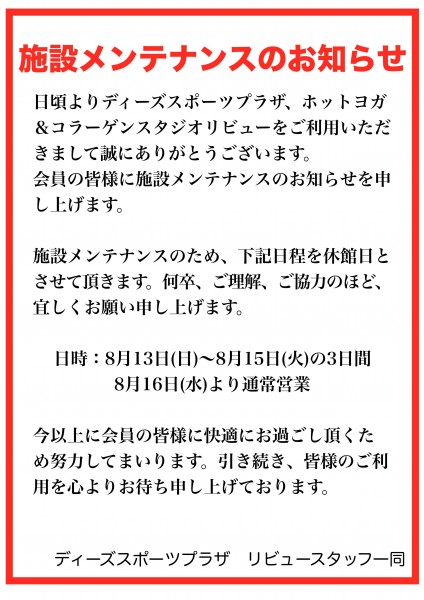 施設メンテナンスのお知らせ

日頃よりディーズスポーツプラザ、ホットヨガ＆コラーゲンスタジオリビューをご利用いただきまして誠にありがとうございます。
会員の皆様に施設メンテナンスのお知らせを申し上げます。

施設メンテナンスのため、下記日程を休館日とさせて頂きます。何卒、ご理解、ご協力のほど、宜しくお願い申し上げます。

日時：8月13日(日)〜8月15日(火)の3日間
8月16日(水)より通常営業

今以上に会員の皆様に快適にお過ごし頂くため努力してまいります。引き続き、皆様のご利用を心よりお待ち申し上げております。

ディーズスポーツプラザ　リビュースタッフ一同